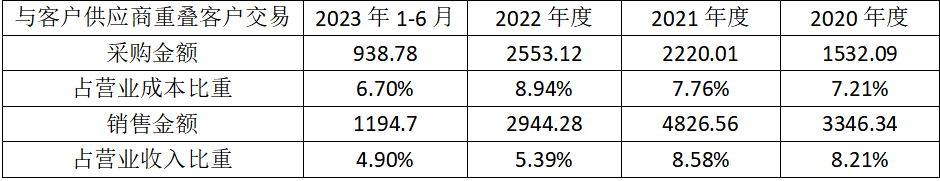 | 与客户供应商重叠客户交易 | 2023 年 1-6 月 | 2022 年度 | 2021 年度 | 2020 年度 |
|---|---|---|---|---|
| 采购金额 | 938.78 | 2553.12 | 2220.01 | 1532.09 |
| 占营业成本比重 | 6.70% | 8.94% | 7.76% | 7.21% |
| 销售金额 | 1194.7 | 2944.28 | 4826.56 | 3346.34 |
| 占营业收入比重 | 4.90% | 5.39% | 8.58% | 8.21% |